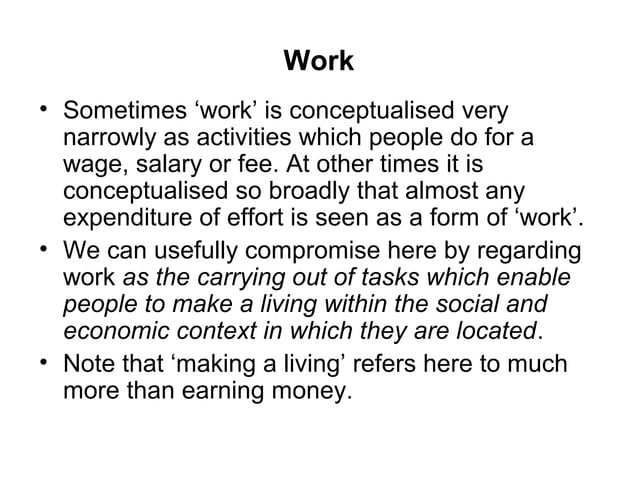 Work

• Sometimes ‘work’ is conceptualised very narrowly as activities which people do for a wage, salary or fee. At other times it is conceptualised so broadly that almost any expenditure of effort is seen as a form of ‘work’.

• We can usefully compromise here by regarding work as the carrying out of tasks which enable people to make a living within the social and economic context in which they are located.

• Note that ‘making a living’ refers here to much more than earning money.